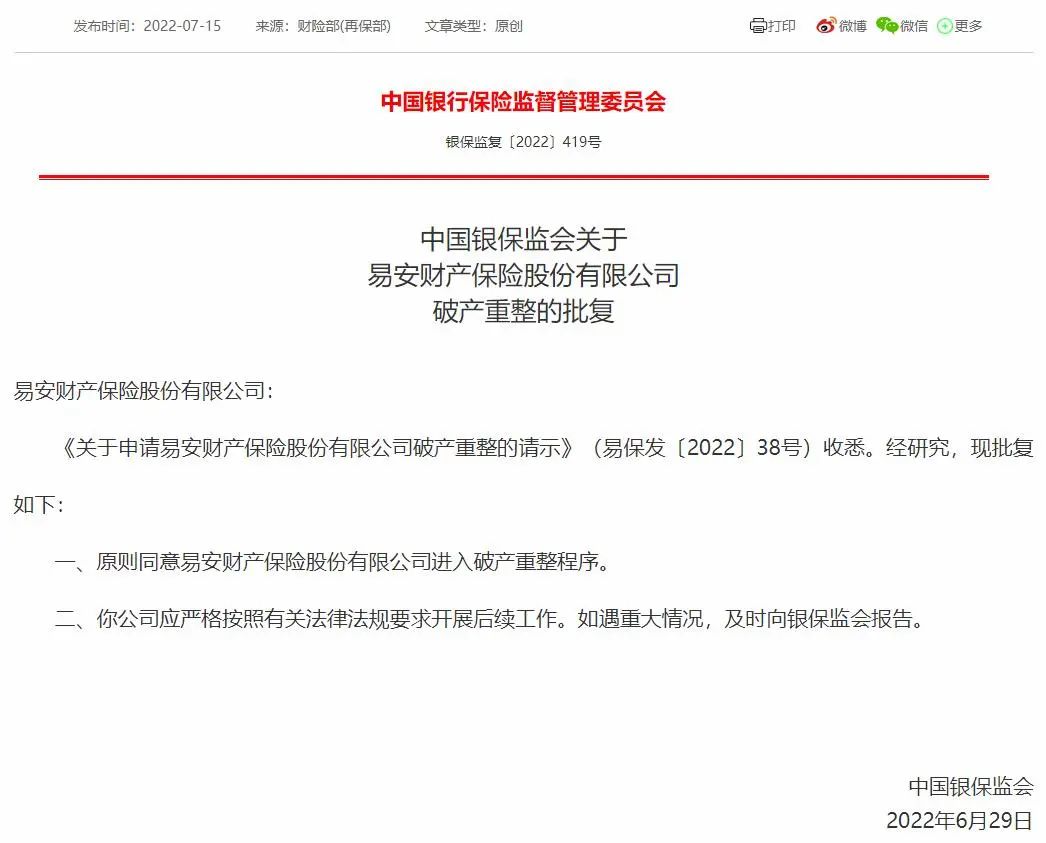 发布时间：2022-07-15　来源：财险部(再保部)　文章类型：原创

打印　微博　微信　更多

中国银行保险监督管理委员会

银保监复〔2022〕419号

中国银保监会关于
易安财产保险股份有限公司
破产重整的批复

易安财产保险股份有限公司：

《关于申请易安财产保险股份有限公司破产重整的请示》（易保发〔2022〕38号）收悉。经研究，现批复如下：

一、原则同意易安财产保险股份有限公司进入破产重整程序。

二、你公司应严格按照有关法律法规要求开展后续工作。如遇重大情况，及时向银保监会报告。

中国银保监会
2022年6月29日